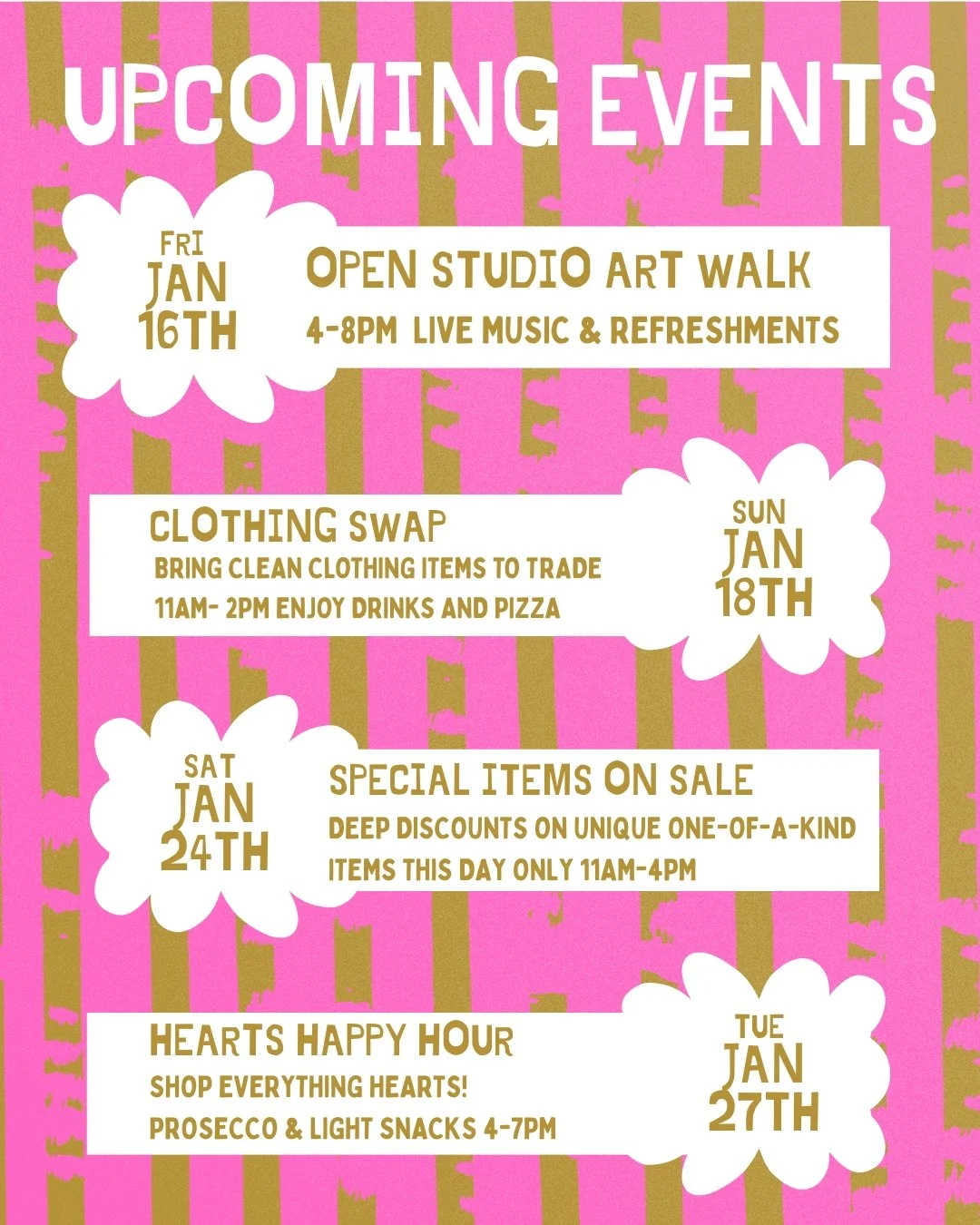 UPCOMING EVENTS

FRI
JAN
16TH

OPEN STUDIO ART WALK
4-8PM LIVE MUSIC & REFRESHMENTS

CLOTHING SWAP
BRING CLEAN CLOTHING ITEMS TO TRADE
11AM- 2PM ENJOY DRINKS AND PIZZA

SUN
JAN
18TH

SAT
JAN
24TH

SPECIAL ITEMS ON SALE
DEEP DISCOUNTS ON UNIQUE ONE-OF-A-KIND
ITEMS THIS DAY ONLY 11AM-4PM

HEARTS HAPPY HOUR
SHOP EVERYTHING HEARTS!
PROSECCO & LIGHT SNACKS 4-7PM

TUE
JAN
27TH